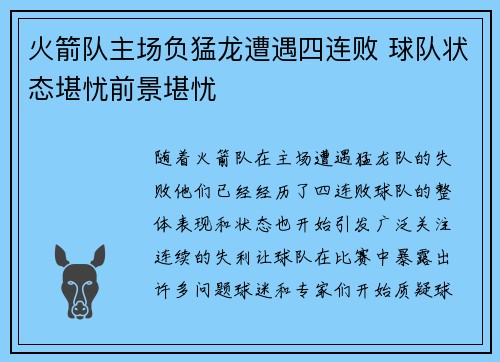 火箭队主场负猛龙遭遇四连败 球队状态堪忧前景堪忧

随着火箭队在主场遭遇猛龙队的失败他们已经经历了四连败球队的整体表现和状态也开始引发广泛关注连续的失利让球队在比赛中暴露出许多问题球迷和专家们开始质疑球